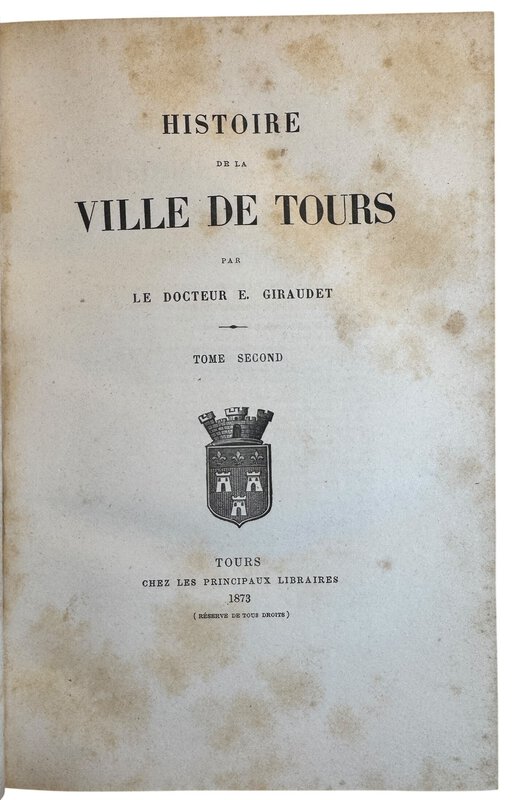 HISTOIRE

DE LA

VILLE DE TOURS

PAR

LE DOCTEUR E. GIRAUDET

TOME SECOND

TOURS
CHEZ LES PRINCIPAUX LIBRAIRES
1873
(RÉSERVE DE TOUS DROITS)